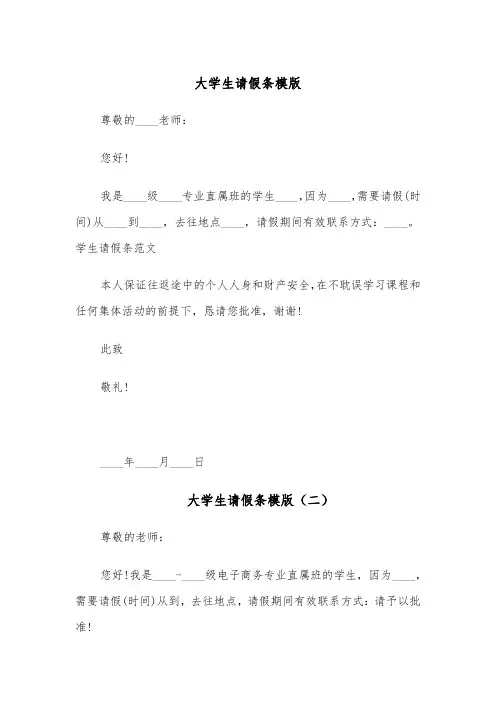 大学生请假条模版

尊敬的____老师：

您好！

我是____级____专业直属班的学生____，因为____，需要请假(时间)从____到____，去往地点____，请假期间有效联系方式：____。学生请假条范文

本人保证往返途中的个人人身和财产安全，在不耽误学习课程和任何集体活动的前提下，恳请您批准，谢谢！

此致

敬礼！

____年____月____日

大学生请假条模版（二）

尊敬的老师：

您好！我是____-____级电子商务专业直属班的学生，因为____，需要请假(时间)从到，去往地点，请假期间有效联系方式：请予以批准！